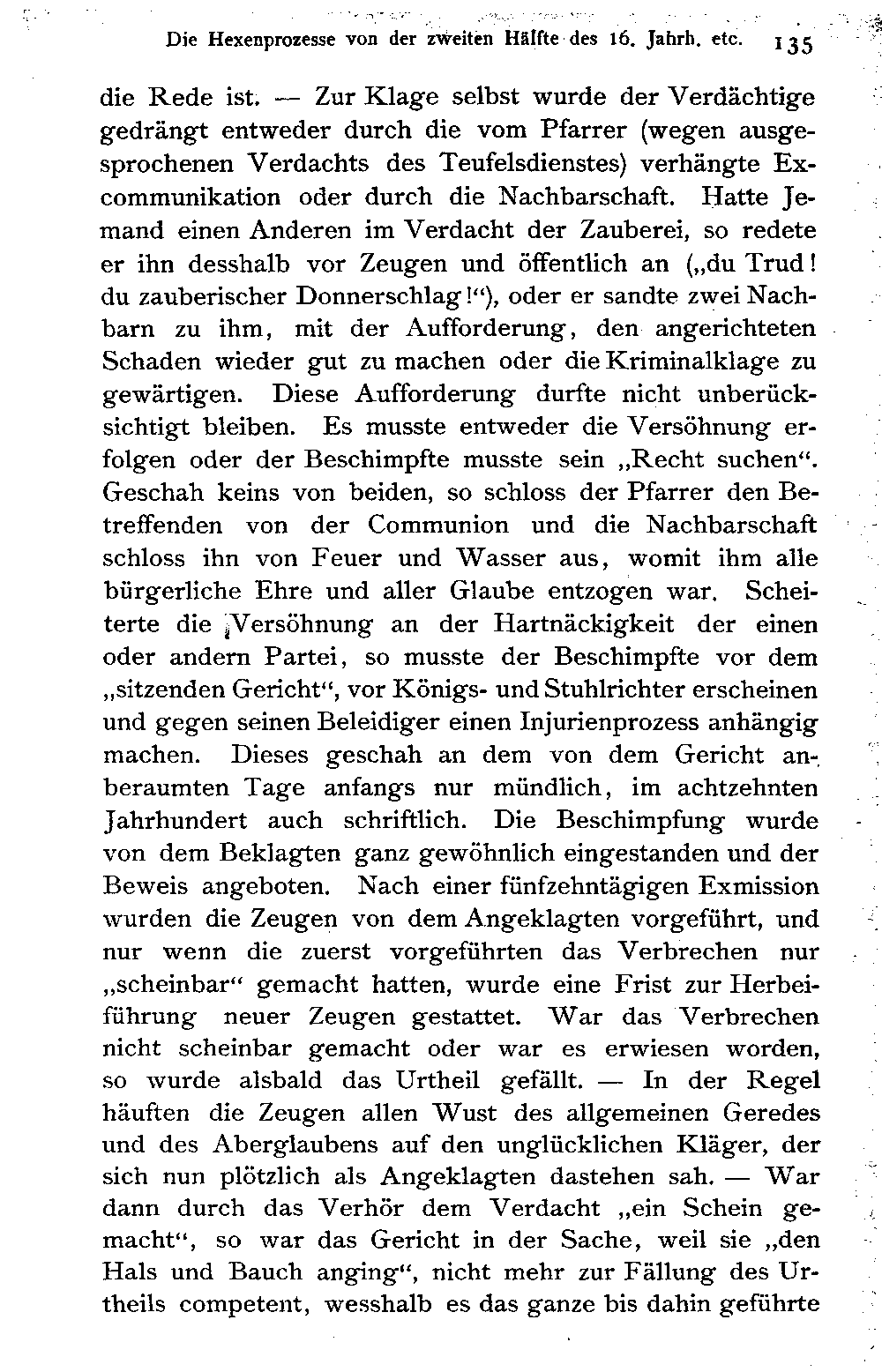 Die Hexenprozesse von der zweiten Hälfte des 16. Jahrh. etc. 135

die Rede ist. — Zur Klage selbst wurde der Verdächtige gedrängt entweder durch die vom Pfarrer (wegen ausgesprochenen Verdachts des Teufelsdienstes) verhängte Excommunikation oder durch die Nachbarschaft. Hatte Jemand einen Anderen im Verdacht der Zauberei, so redete er ihn desshalb vor Zeugen und öffentlich an („du Trud! du zauberischer Donnerschlag!“), oder er sandte zwei Nachbarn zu ihm, mit der Aufforderung, den angerichteten Schaden wieder gut zu machen oder die Kriminalklage zu gewärtigen. Diese Aufforderung durfte nicht unberücksichtigt bleiben. Es musste entweder die Versöhnung erfolgen oder der Beschimpfte musste sein „Recht suchen“. Geschah keins von beiden, so schloss der Pfarrer den Betreffenden von der Communion und die Nachbarschaft schloss ihn von Feuer und Wasser aus, womit ihm alle bürgerliche Ehre und aller Glaube entzogen war. Scheiterte die Versöhnung an der Hartnäckigkeit der einen oder andern Partei, so musste der Beschimpfte vor dem „sitzenden Gericht“, vor Königs- und Stuhlrichter erscheinen und gegen seinen Beleidiger einen Injurienprozess anhängig machen. Dieses geschah an dem von dem Gericht anberaumten Tage anfangs nur mündlich, im achtzehnten Jahrhundert auch schriftlich. Die Beschimpfung wurde von dem Beklagten ganz gewöhnlich eingestanden und der Beweis angeboten. Nach einer fünfzehntägigen Exmission wurden die Zeugen von dem Angeklagten vorgeführt, und nur wenn die zuerst vorgeführten das Verbrechen nur „scheinbar“ gemacht hatten, wurde eine Frist zur Herbeiführung neuer Zeugen gestattet. War das Verbrechen nicht scheinbar gemacht oder war es erwiesen worden, so wurde alsbald das Urtheil gefällt. — In der Regel häuften die Zeugen allen Wust des allgemeinen Geredes und des Aberglaubens auf den unglücklichen Kläger, der sich nun plötzlich als Angeklagten dastehen sah. — War dann durch das Verhör dem Verdacht „ein Schein gemacht“, so war das Gericht in der Sache, weil sie „den Hals und Bauch anging“, nicht mehr zur Fällung des Urtheils competent, wesshalb es das ganze bis dahin geführte